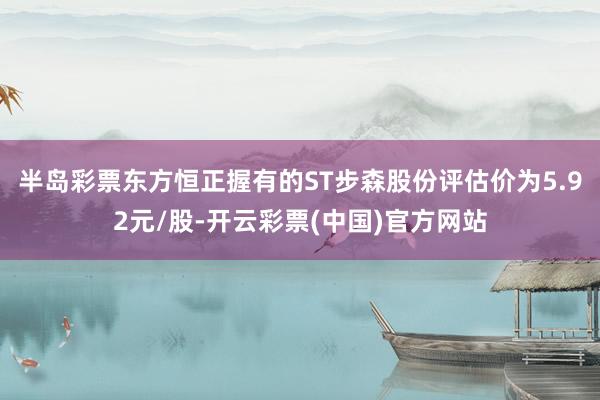 半岛彩票东方恒正握有的ST步森股份评估价为5.92元/股-开云彩票(中国)官方网站